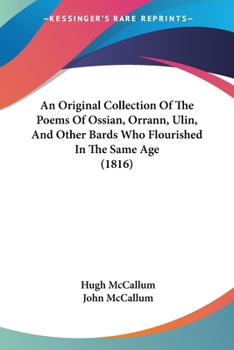 —KESSINGER'S RARE REPRINTS—

An Original Collection Of The Poems Of Ossian, Orrann, Ulin, And Other Bards Who Flourished In The Same Age (1816)

Hugh McCallum
John McCallum